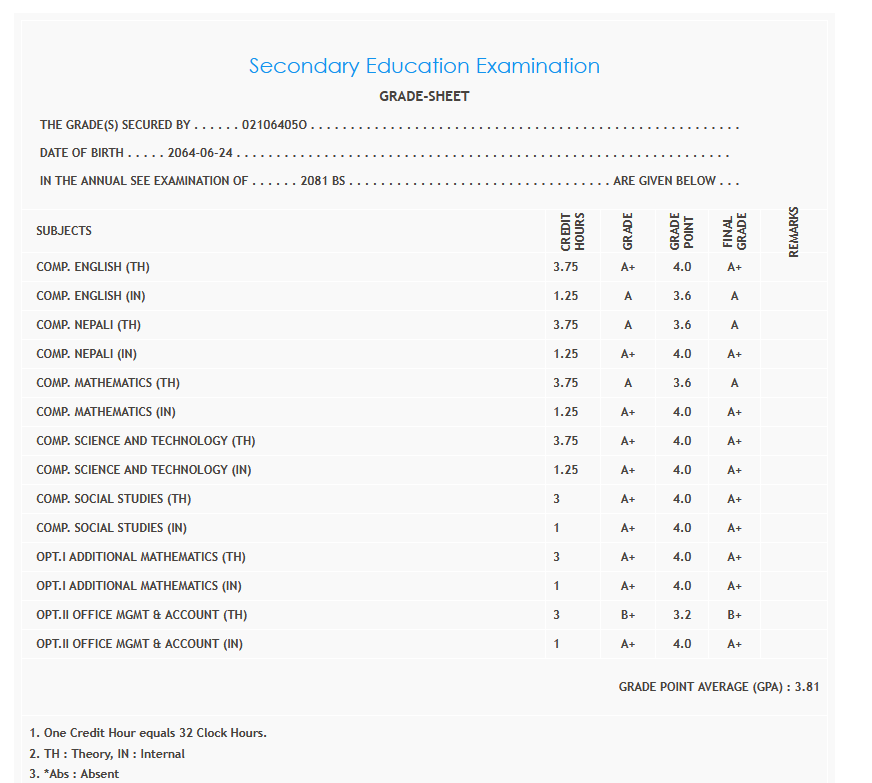 Secondary Education Examination

GRADE-SHEET

THE GRADE(S) SECURED BY . . . . . . 02106405O . . . . . . . . . . . . . . . . . . . . . . . . . . . . . . . . . . . . . . . . . . . . . . . . . . . . . . . . . . . .

DATE OF BIRTH . . . . . 2064-06-24 . . . . . . . . . . . . . . . . . . . . . . . . . . . . . . . . . . . . . . . . . . . . . . . . . . . . . . . . . . . . . . . . . . . . .

IN THE ANNUAL SEE EXAMINATION OF . . . . . . 2081 BS . . . . . . . . . . . . . . . . . . . . . . . . . . . . . . . . . . . . . ARE GIVEN BELOW . . .

| SUBJECTS | CREDIT HOURS | GRADE | GRADE POINT | FINAL GRADE | REMARKS |
|---|---|---|---|---|---|
| COMP. ENGLISH (TH) | 3.75 | A+ | 4.0 | A+ | |
| COMP. ENGLISH (IN) | 1.25 | A | 3.6 | A | |
| COMP. NEPALI (TH) | 3.75 | A | 3.6 | A | |
| COMP. NEPALI (IN) | 1.25 | A+ | 4.0 | A+ | |
| COMP. MATHEMATICS (TH) | 3.75 | A | 3.6 | A | |
| COMP. MATHEMATICS (IN) | 1.25 | A+ | 4.0 | A+ | |
| COMP. SCIENCE AND TECHNOLOGY (TH) | 3.75 | A+ | 4.0 | A+ | |
| COMP. SCIENCE AND TECHNOLOGY (IN) | 1.25 | A+ | 4.0 | A+ | |
| COMP. SOCIAL STUDIES (TH) | 3 | A+ | 4.0 | A+ | |
| COMP. SOCIAL STUDIES (IN) | 1 | A+ | 4.0 | A+ | |
| OPT.I ADDITIONAL MATHEMATICS (TH) | 3 | A+ | 4.0 | A+ | |
| OPT.I ADDITIONAL MATHEMATICS (IN) | 1 | A+ | 4.0 | A+ | |
| OPT.II OFFICE MGMT & ACCOUNT (TH) | 3 | B+ | 3.2 | B+ | |
| OPT.II OFFICE MGMT & ACCOUNT (IN) | 1 | A+ | 4.0 | A+ | |

GRADE POINT AVERAGE (GPA) : 3.81

1. One Credit Hour equals 32 Clock Hours.
2. TH : Theory, IN : Internal
3. *Abs : Absent